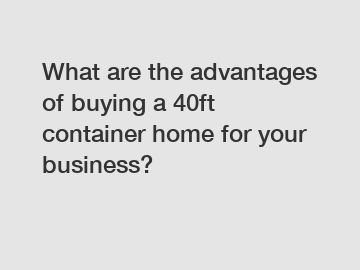 What are the advantages of buying a 40ft container home for your business?